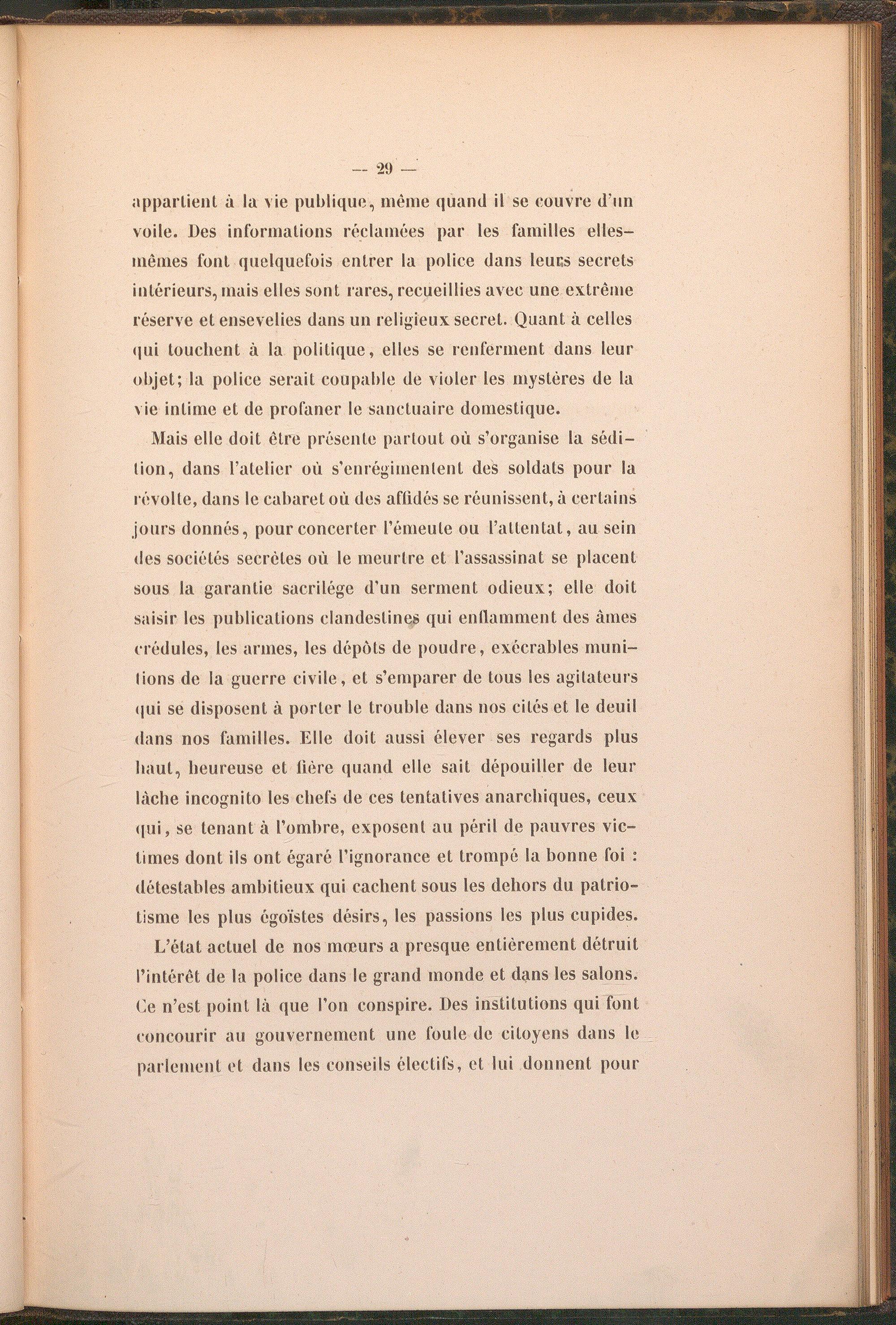 — 29 —

appartient à la vie publique, même quand il se couvre d'un voile. Des informations réclamées par les familles elles-mêmes font quelquefois entrer la police dans leurs secrets intérieurs, mais elles sont rares, recueillies avec une extrême réserve et ensevelies dans un religieux secret. Quant à celles qui touchent à la politique, elles se renferment dans leur objet; la police serait coupable de violer les mystères de la vie intime et de profaner le sanctuaire domestique.

Mais elle doit être présente partout où s'organise la sédition, dans l'atelier où s'enrégimentent des soldats pour la révolte, dans le cabaret où des affidés se réunissent, à certains jours donnés, pour concerter l'émeute ou l'attentat, au sein des sociétés secrètes où le meurtre et l'assassinat se placent sous la garantie sacrilége d'un serment odieux; elle doit saisir les publications clandestines qui enflamment des âmes crédules, les armes, les dépôts de poudre, exécrables munitions de la guerre civile, et s'emparer de tous les agitateurs qui se disposent à porter le trouble dans nos cités et le deuil dans nos familles. Elle doit aussi élever ses regards plus haut, heureuse et fière quand elle sait dépouiller de leur lâche incognito les chefs de ces tentatives anarchiques, ceux qui, se tenant à l'ombre, exposent au péril de pauvres victimes dont ils ont égaré l'ignorance et trompé la bonne foi : détestables ambitieux qui cachent sous les dehors du patriotisme les plus égoïstes désirs, les passions les plus cupides.

L'état actuel de nos mœurs a presque entièrement détruit l'intérêt de la police dans le grand monde et dans les salons. Ce n'est point là que l'on conspire. Des institutions qui font concourir au gouvernement une foule de citoyens dans le parlement et dans les conseils électifs, et lui donnent pour